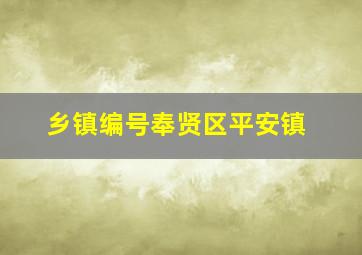 乡镇编号奉贤区平安镇